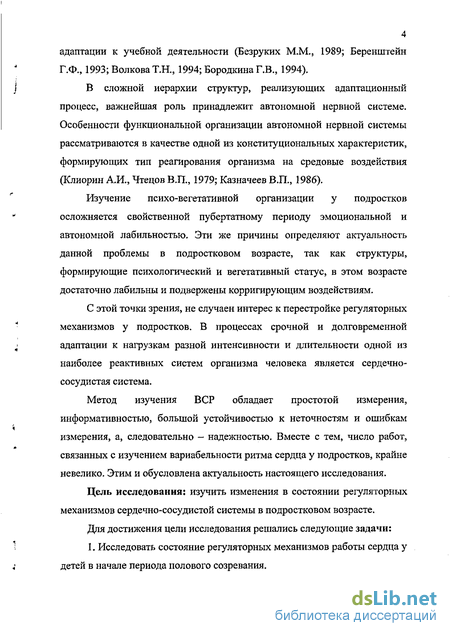 4

адаптации к учебной деятельности (Безруких М.М., 1989; Беренштейн Г.Ф., 1993; Волкова Т.Н., 1994; Бородкина Г.В., 1994).

В сложной иерархии структур, реализующих адаптационный процесс, важнейшая роль принадлежит автономной нервной системе. Особенности функциональной организации автономной нервной системы рассматриваются в качестве одной из конституциональных характеристик, формирующих тип реагирования организма на средовые воздействия (Клиорин А.И., Чтецов В.П., 1979; Казначеев В.П., 1986).

Изучение психо-вегетативной организации у подростков осложняется свойственной пубертатному периоду эмоциональной и автономной лабильностью. Эти же причины определяют актуальность данной проблемы в подростковом возрасте, так как структуры, формирующие психологический и вегетативный статус, в этом возрасте достаточно лабильны и подвержены корригирующим воздействиям.

С этой точки зрения, не случаен интерес к перестройке регуляторных механизмов у подростков. В процессах срочной и долговременной адаптации к нагрузкам разной интенсивности и длительности одной из наиболее реактивных систем организма человека является сердечно-сосудистая система.

Метод изучения ВСР обладает простотой измерения, информативностью, большой устойчивостью к неточностям и ошибкам измерения, а, следовательно – надежностью. Вместе с тем, число работ, связанных с изучением вариабельности ритма сердца у подростков, крайне невелико. Этим и обусловлена актуальность настоящего исследования.

Цель исследования: изучить изменения в состоянии регуляторных механизмов сердечно-сосудистой системы в подростковом возрасте.

Для достижения цели исследования решались следующие задачи:

1. Исследовать состояние регуляторных механизмов работы сердца у детей в начале периода полового созревания.

dsLib.net
библиотека диссертаций